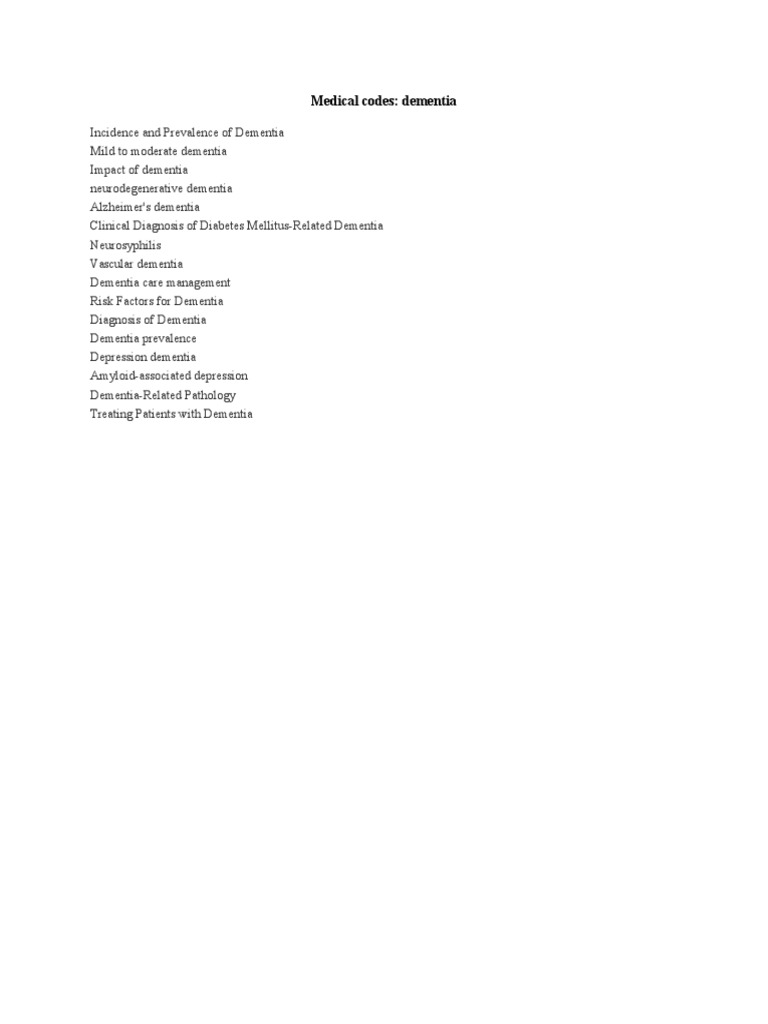 Medical codes: dementia

Incidence and Prevalence of Dementia
Mild to moderate dementia
Impact of dementia
neurodegenerative dementia
Alzheimer's dementia
Clinical Diagnosis of Diabetes Mellitus-Related Dementia
Neurosyphilis
Vascular dementia
Dementia care management
Risk Factors for Dementia
Diagnosis of Dementia
Dementia prevalence
Depression dementia
Amyloid-associated depression
Dementia-Related Pathology
Treating Patients with Dementia